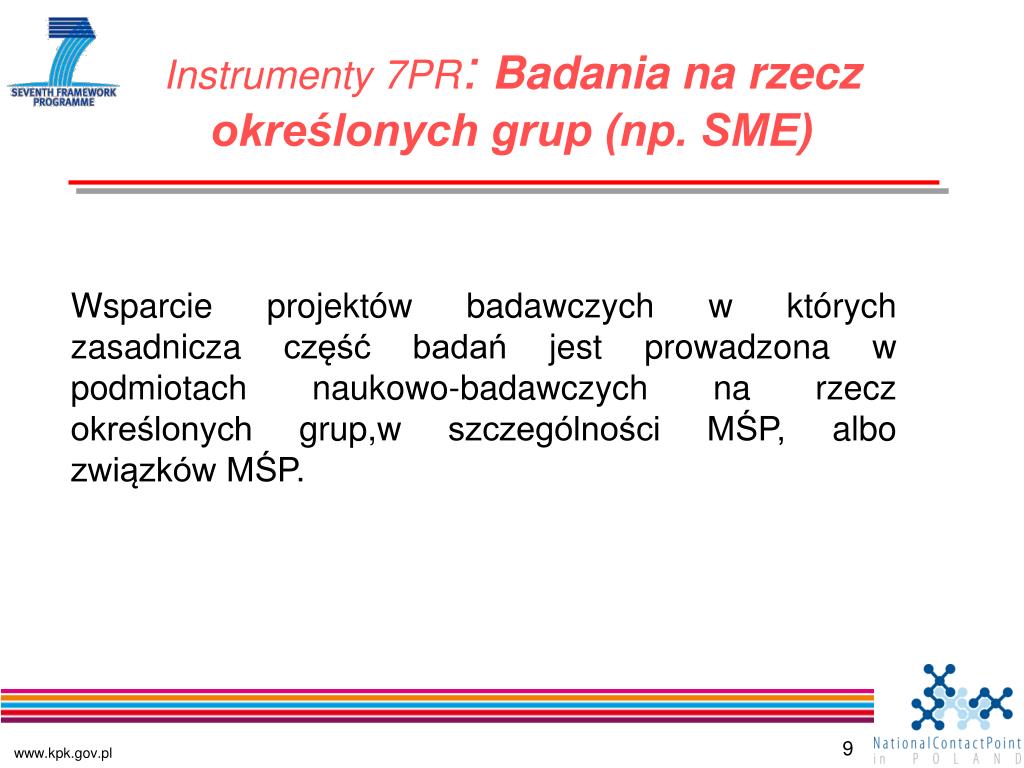 SEVENTH FRAMEWORK PROGRAMME

Instrumenty 7PR: Badania na rzecz określonych grup (np. SME)

Wsparcie projektów badawczych w których zasadnicza część badań jest prowadzona w podmiotach naukowo-badawczych na rzecz określonych grup,w szczególności MŚP, albo związków MŚP.

www.kpk.gov.pl

9

NationalContactPoint in POLAND